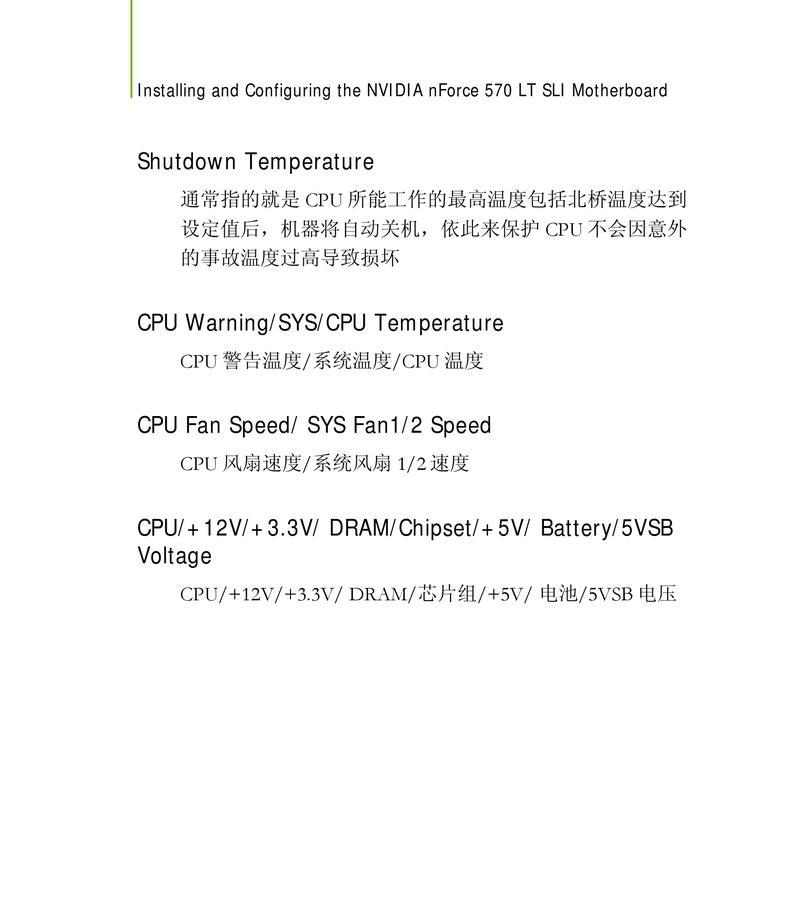 Installing and Configuring the NVIDIA nForce 570 LT SLI Motherboard

Shutdown Temperature

通常指的就是 CPU 所能工作的最高温度包括北桥温度达到设定值后，机器将自动关机，依此来保护 CPU 不会因意外的事故温度过高导致损坏

CPU Warning/SYS/CPU Temperature

CPU 警告温度/系统温度/CPU 温度

CPU Fan Speed/ SYS Fan1/2 Speed

CPU 风扇速度/系统风扇 1/2 速度

CPU/+12V/+3.3V/ DRAM/Chipset/+5V/ Battery/5VSB Voltage

CPU/+12V/+3.3V/ DRAM/芯片组/+5V/ 电池/5VSB 电压